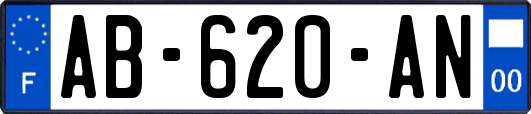 F

AB-620-AN

00